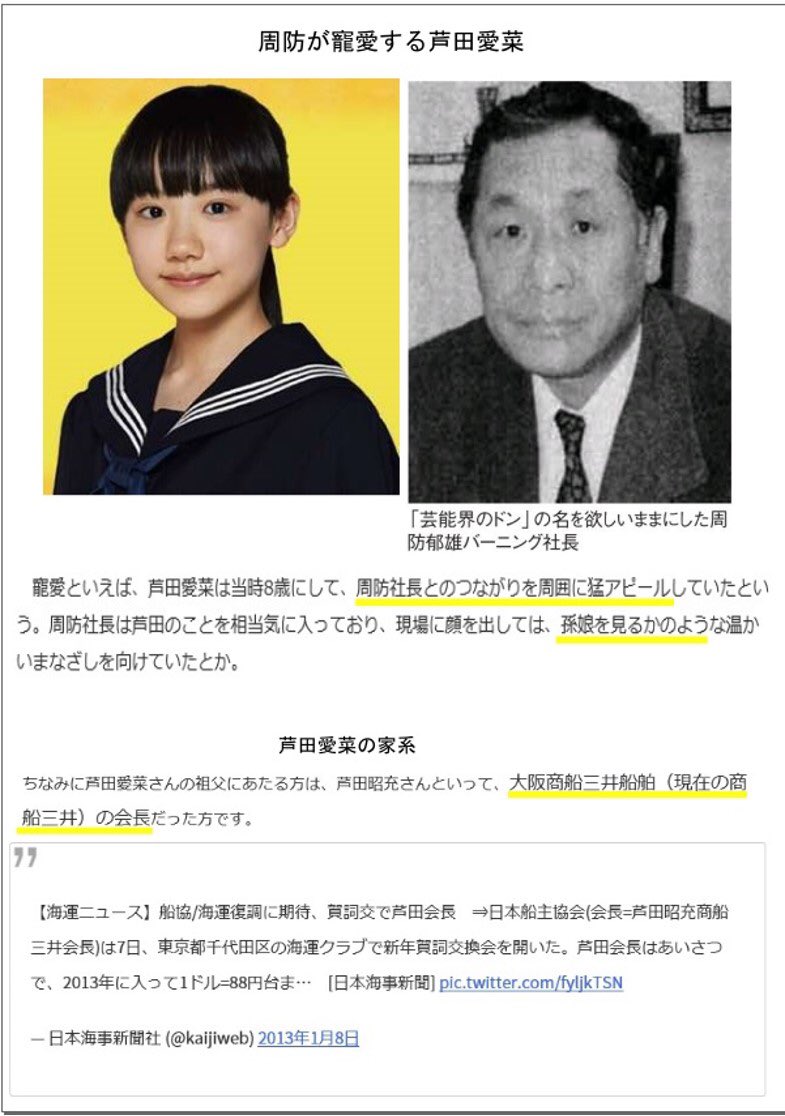 周防が寵愛する芦田愛菜

「芸能界のドン」の名を欲しいままにした周防郁雄バーニング社長

寵愛といえば、芦田愛菜は当時8歳にして、周防社長とのつながりを周囲に猛アピールしていたという。周防社長は芦田のことを相当気に入っており、現場に顔を出しては、孫娘を見るかのような温かいまなざしを向けていたとか。

芦田愛菜の家系

ちなみに芦田愛菜さんの祖父にあたる方は、芦田昭充さんといって、大阪商船三井船舶（現在の商船三井）の会長だった方です。

【海運ニュース】船協/海運復調に期待、賀詞交で芦田会長 ⇒日本船主協会(会長=芦田昭充商船三井会長)は7日、東京都千代田区の海運クラブで新年賀詞交換会を開いた。芦田会長はあいさつで、2013年に入って1ドル=88円台ま… [日本海事新聞] pic.twitter.com/fyljkTSN

— 日本海事新聞社 (@kaijiweb) 2013年1月8日